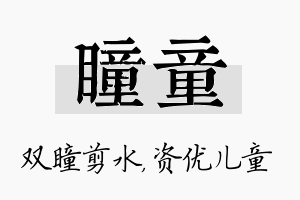 瞳童

双瞳剪水,资优儿童